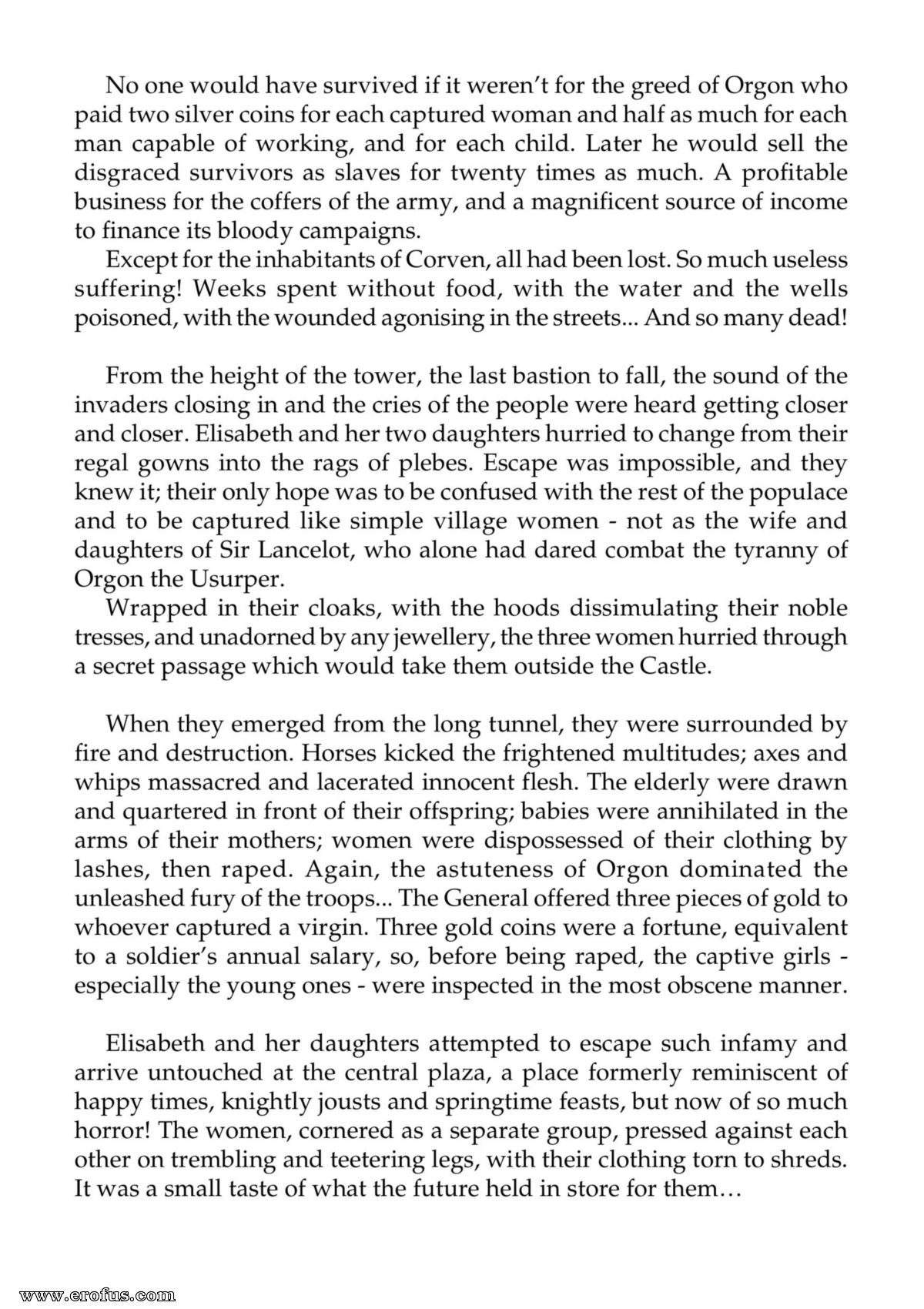 No one would have survived if it weren't for the greed of Orgon who paid two silver coins for each captured woman and half as much for each man capable of working, and for each child. Later he would sell the disgraced survivors as slaves for twenty times as much. A profitable business for the coffers of the army, and a magnificent source of income to finance its bloody campaigns.

Except for the inhabitants of Corven, all had been lost. So much useless suffering! Weeks spent without food, with the water and the wells poisoned, with the wounded agonising in the streets... And so many dead!

From the height of the tower, the last bastion to fall, the sound of the invaders closing in and the cries of the people were heard getting closer and closer. Elisabeth and her two daughters hurried to change from their regal gowns into the rags of plebes. Escape was impossible, and they knew it; their only hope was to be confused with the rest of the populace and to be captured like simple village women - not as the wife and daughters of Sir Lancelot, who alone had dared combat the tyranny of Orgon the Usurper.

Wrapped in their cloaks, with the hoods dissimulating their noble tresses, and unadorned by any jewellery, the three women hurried through a secret passage which would take them outside the Castle.

When they emerged from the long tunnel, they were surrounded by fire and destruction. Horses kicked the frightened multitudes; axes and whips massacred and lacerated innocent flesh. The elderly were drawn and quartered in front of their offspring; babies were annihilated in the arms of their mothers; women were dispossessed of their clothing by lashes, then raped. Again, the astuteness of Orgon dominated the unleashed fury of the troops... The General offered three pieces of gold to whoever captured a virgin. Three gold coins were a fortune, equivalent to a soldier's annual salary, so, before being raped, the captive girls - especially the young ones - were inspected in the most obscene manner.

Elisabeth and her daughters attempted to escape such infamy and arrive untouched at the central plaza, a place formerly reminiscent of happy times, knightly jousts and springtime feasts, but now of so much horror! The women, cornered as a separate group, pressed against each other on trembling and teetering legs, with their clothing torn to shreds. It was a small taste of what the future held in store for them…

www.erofus.com